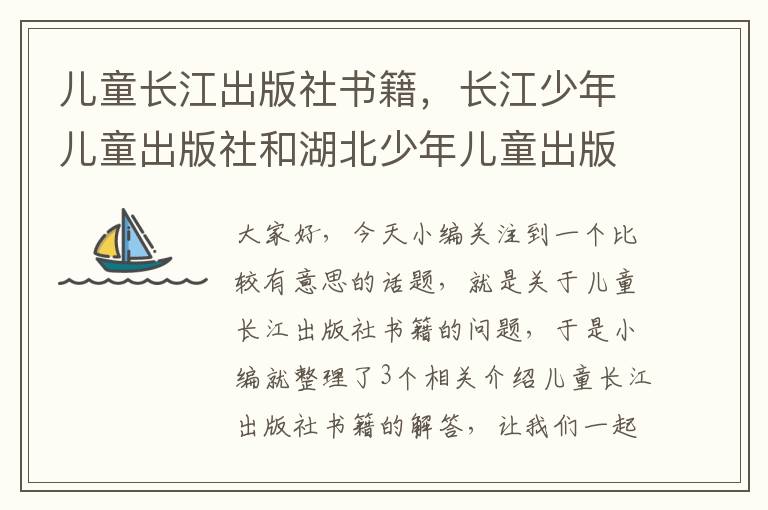 儿童长江出版社书籍，长江少年儿童出版社和湖北少年儿童出版

大家好，今天小编关注到一个比较有意思的话题，就是关于儿童长江出版社书籍的问题，于是小编就整理了3个相关介绍儿童长江出版社书籍的解答，让我们一起